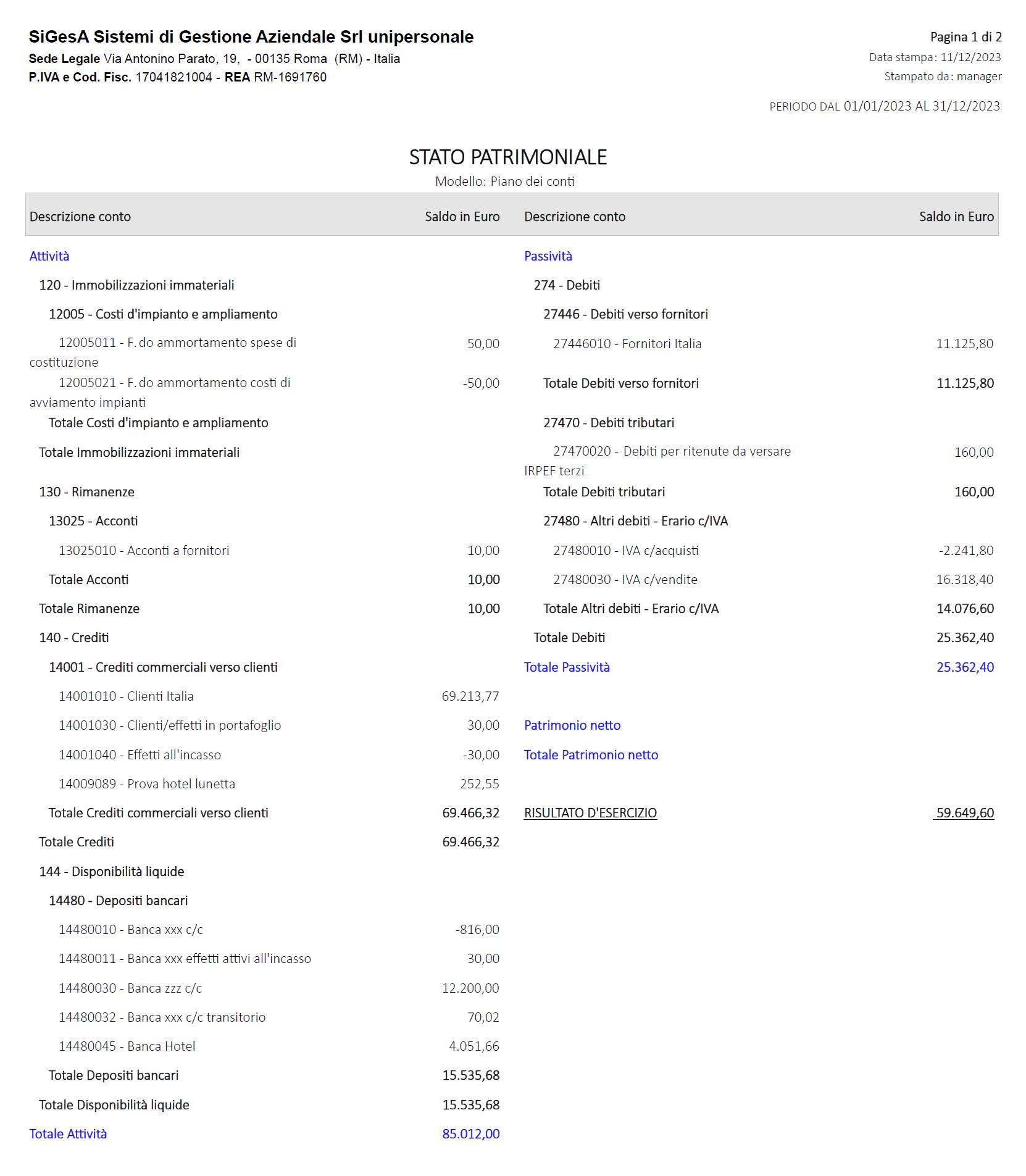 SiGesA Sistemi di Gestione Aziendale Srl unipersonale
Sede Legale Via Antonino Parato, 19, - 00135 Roma (RM) - Italia
P.IVA e Cod. Fisc. 17041821004 - REA RM-1691760

Pagina 1 di 2
Data stampa: 11/12/2023
Stampato da: manager

PERIODO DAL 01/01/2023 AL 31/12/2023

STATO PATRIMONIALE
Modello: Piano dei conti

| Descrizione conto | Saldo in Euro |
|---|---|
| Attività | |
| 120 - Immobilizzazioni immateriali | |
| 12005 - Costi d'impianto e ampliamento | |
| 12005011 - F.do ammortamento spese di costituzione | 50,00 |
| 12005021 - F.do ammortamento costi di avviamento impianti | -50,00 |
| Totale Costi d'impianto e ampliamento | |
| Totale Immobilizzazioni immateriali | |
| 130 - Rimanenze | |
| 13025 - Acconti | |
| 13025010 - Acconti a fornitori | 10,00 |
| Totale Acconti | 10,00 |
| Totale Rimanenze | 10,00 |
| 140 - Crediti | |
| 14001 - Crediti commerciali verso clienti | |
| 14001010 - Clienti Italia | 69.213,77 |
| 14001030 - Clienti/effetti in portafoglio | 30,00 |
| 14001040 - Effetti all'incasso | -30,00 |
| 14009089 - Prova hotel lunetta | 252,55 |
| Totale Crediti commerciali verso clienti | 69.466,32 |
| Totale Crediti | 69.466,32 |
| 144 - Disponibilità liquide | |
| 14480 - Depositi bancari | |
| 14480010 - Banca xxx c/c | -816,00 |
| 14480011 - Banca xxx effetti attivi all'incasso | 30,00 |
| 14480030 - Banca zzz c/c | 12.200,00 |
| 14480032 - Banca xxx c/c transitorio | 70,02 |
| 14480045 - Banca Hotel | 4.051,66 |
| Totale Depositi bancari | 15.535,68 |
| Totale Disponibilità liquide | 15.535,68 |
| Totale Attività | 85.012,00 |

| Descrizione conto | Saldo in Euro |
|---|---|
| Passività | |
| 274 - Debiti | |
| 27446 - Debiti verso fornitori | |
| 27446010 - Fornitori Italia | 11.125,80 |
| Totale Debiti verso fornitori | 11.125,80 |
| 27470 - Debiti tributari | |
| 27470020 - Debiti per ritenute da versare IRPEF terzi | 160,00 |
| Totale Debiti tributari | 160,00 |
| 27480 - Altri debiti - Erario c/IVA | |
| 27480010 - IVA c/acquisti | -2.241,80 |
| 27480030 - IVA c/vendite | 16.318,40 |
| Totale Altri debiti - Erario c/IVA | 14.076,60 |
| Totale Debiti | 25.362,40 |
| Totale Passività | 25.362,40 |
| Patrimonio netto | |
| Totale Patrimonio netto | |
| RISULTATO D'ESERCIZIO | 59.649,60 |